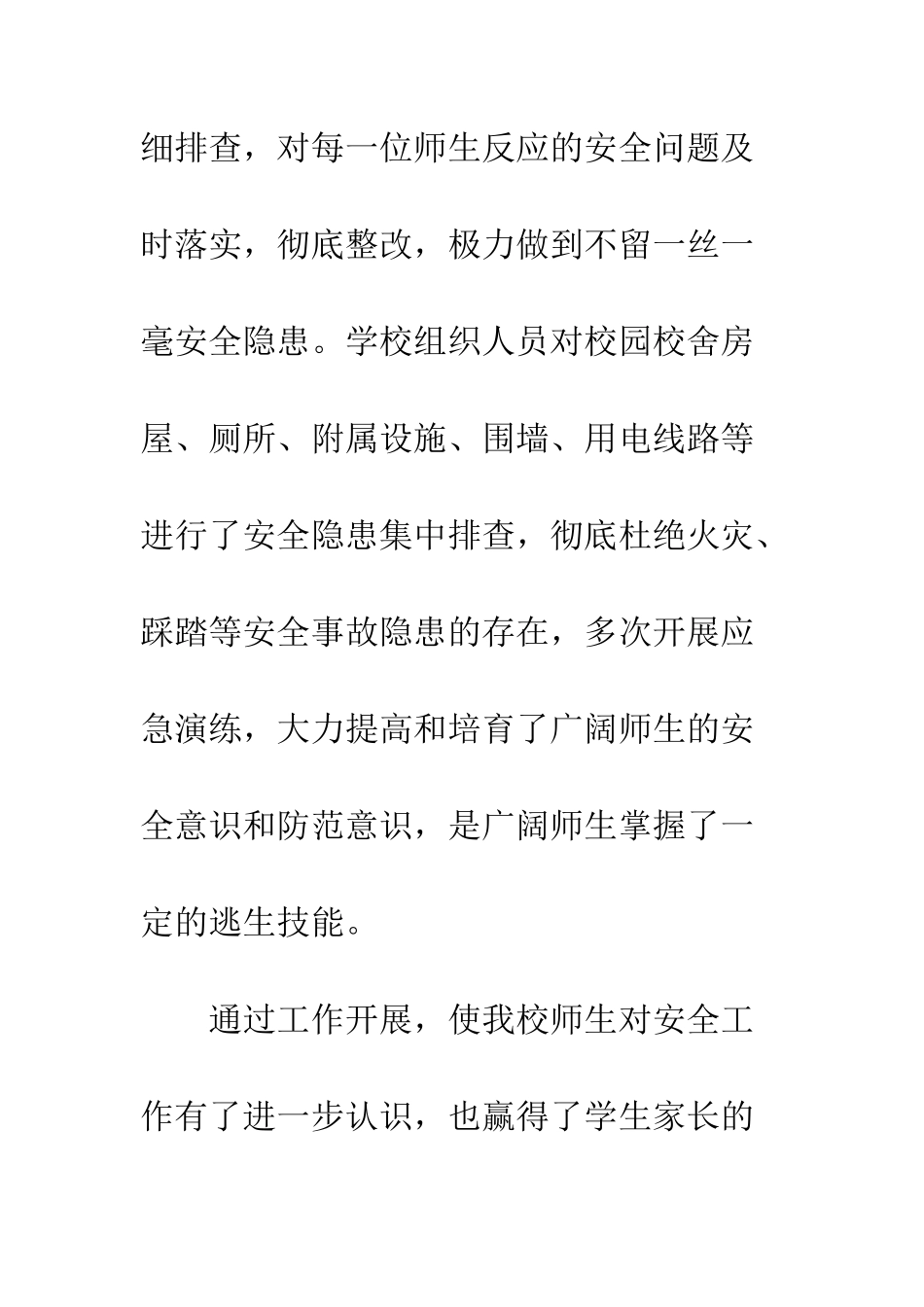 细排查，对每一位师生反应的安全问题及时落实，彻底整改，极力做到不留一丝一毫安全隐患。学校组织人员对校园校舍房屋、厕所、附属设施、围墙、用电线路等进行了安全隐患集中排查，彻底杜绝火灾、踩踏等安全事故隐患的存在，多次开展应急演练，大力提高和培育了广阔师生的安全意识和防范意识，是广阔师生掌握了一定的逃生技能。

通过工作开展，使我校师生对安全工作有了进一步认识，也赢得了学生家长的